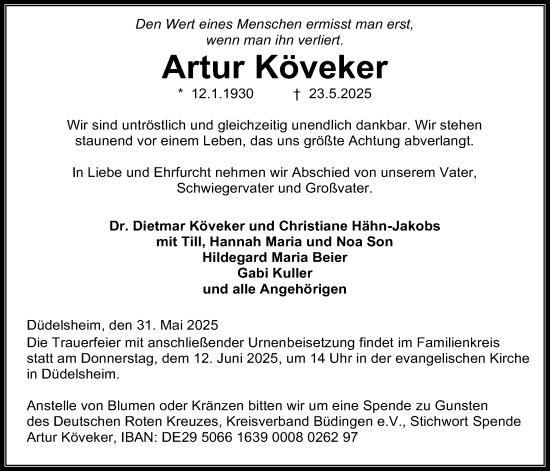 Den Wert eines Menschen ermisst man erst,
wenn man ihn verliert.

Artur Köveker

* 12.1.1930 † 23.5.2025

Wir sind untröstlich und gleichzeitig unendlich dankbar. Wir stehen staunend vor einem Leben, das uns größte Achtung abverlangt.

In Liebe und Ehrfurcht nehmen wir Abschied von unserem Vater, Schwiegervater und Großvater.

Dr. Dietmar Köveker und Christiane Hähn-Jakobs
mit Till, Hannah Maria und Noa Son
Hildegard Maria Beier
Gabi Kuller
und alle Angehörigen

Düdelsheim, den 31. Mai 2025
Die Trauerfeier mit anschließender Urnenbeisetzung findet im Familienkreis statt am Donnerstag, dem 12. Juni 2025, um 14 Uhr in der evangelischen Kirche in Düdelsheim.

Anstelle von Blumen oder Kränzen bitten wir um eine Spende zu Gunsten des Deutschen Roten Kreuzes, Kreisverband Büdingen e.V., Stichwort Spende Artur Köveker, IBAN: DE29 5066 1639 0008 0262 97